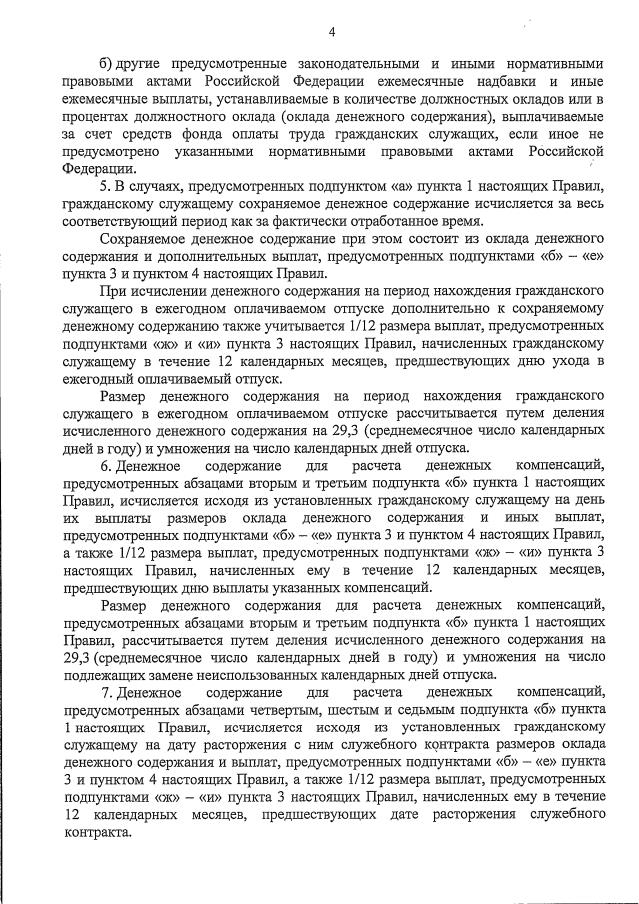 4

б) другие предусмотренные законодательными и иными нормативными правовыми актами Российской Федерации ежемесячные надбавки и иные ежемесячные выплаты, устанавливаемые в количестве должностных окладов или в процентах должностного оклада (оклада денежного содержания), выплачиваемые за счет средств фонда оплаты труда гражданских служащих, если иное не предусмотрено указанными нормативными правовыми актами Российской Федерации.

5. В случаях, предусмотренных подпунктом «а» пункта 1 настоящих Правил, гражданскому служащему сохраняемое денежное содержание исчисляется за весь соответствующий период как за фактически отработанное время.

Сохраняемое денежное содержание при этом состоит из оклада денежного содержания и дополнительных выплат, предусмотренных подпунктами «б» – «е» пункта 3 и пунктом 4 настоящих Правил.

При исчислении денежного содержания на период нахождения гражданского служащего в ежегодном оплачиваемом отпуске дополнительно к сохраняемому денежному содержанию также учитывается 1/12 размера выплат, предусмотренных подпунктами «ж» и «и» пункта 3 настоящих Правил, начисленных гражданскому служащему в течение 12 календарных месяцев, предшествующих дню ухода в ежегодный оплачиваемый отпуск.

Размер денежного содержания на период нахождения гражданского служащего в ежегодном оплачиваемом отпуске рассчитывается путем деления исчисленного денежного содержания на 29,3 (среднемесячное число календарных дней в году) и умножения на число календарных дней отпуска.

6. Денежное содержание для расчета денежных компенсаций, предусмотренных абзацами вторым и третьим подпункта «б» пункта 1 настоящих Правил, исчисляется исходя из установленных гражданскому служащему на день их выплаты размеров оклада денежного содержания и иных выплат, предусмотренных подпунктами «б» – «е» пункта 3 и пунктом 4 настоящих Правил, а также 1/12 размера выплат, предусмотренных подпунктами «ж» – «и» пункта 3 настоящих Правил, начисленных ему в течение 12 календарных месяцев, предшествующих дню выплаты указанных компенсаций.

Размер денежного содержания для расчета денежных компенсаций, предусмотренных абзацами вторым и третьим подпункта «б» пункта 1 настоящих Правил, рассчитывается путем деления исчисленного денежного содержания на 29,3 (среднемесячное число календарных дней в году) и умножения на число подлежащих замене неиспользованных календарных дней отпуска.

7. Денежное содержание для расчета денежных компенсаций, предусмотренных абзацами четвертым, шестым и седьмым подпункта «б» пункта 1 настоящих Правил, исчисляется исходя из установленных гражданскому служащему на дату расторжения с ним служебного контракта размеров оклада денежного содержания и выплат, предусмотренных подпунктами «б» – «е» пункта 3 и пунктом 4 настоящих Правил, а также 1/12 размера выплат, предусмотренных подпунктами «ж» – «и» пункта 3 настоящих Правил, начисленных ему в течение 12 календарных месяцев, предшествующих дате расторжения служебного контракта.